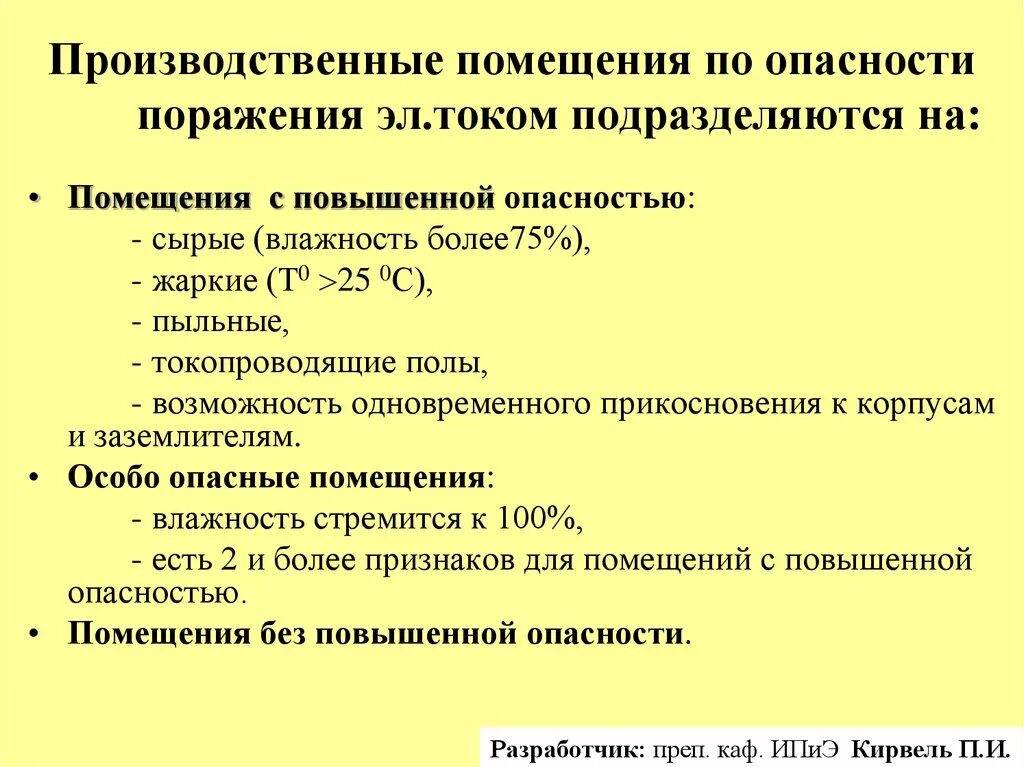 Производственные помещения по опасности поражения эл.током подразделяются на:

• Помещения с повышенной опасностью:
- сырые (влажность более75%),
- жаркие ($T^0 > 25\ ^0C$),
- пыльные,
- токопроводящие полы,
- возможность одновременного прикосновения к корпусам и заземлителям.
• Особо опасные помещения:
- влажность стремится к 100%,
- есть 2 и более признаков для помещений с повышенной опасностью.
• Помещения без повышенной опасности.

Разработчик: преп. каф. ИПиЭ Кирвель П.И.